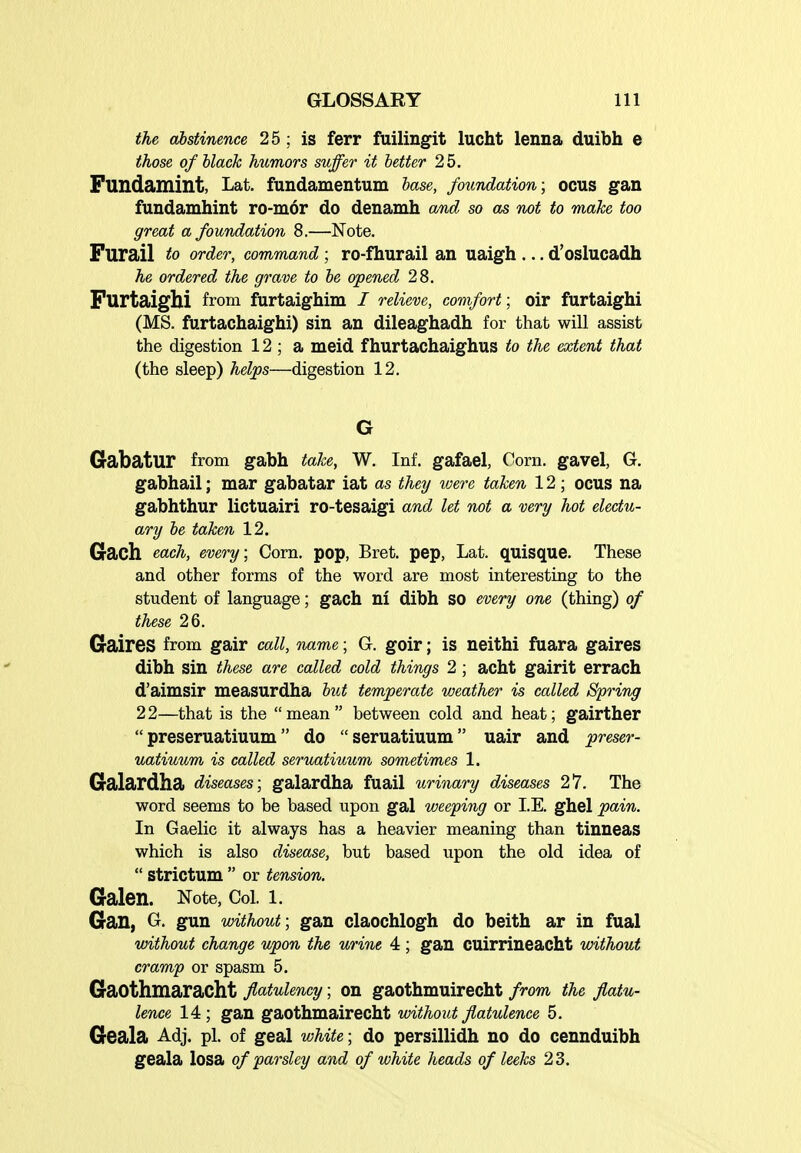 GLOSSARY 111

the abstinence 25; is ferr fuilingit lucht lenna duibh e those of black humors suffer it better 25.

Fundamint, Lat. fundamentum base, foundation; ocus gan fundamhint ro-mór do denamh and so as not to make too great a foundation 8.—Note.

Furail to order, command; ro-fhurail an uaigh ... d'oslucadh he ordered the grave to be opened 28.

Furtaighi from furtaighim I relieve, comfort; oir furtaighi (MS. furtachaighi) sin an dileaghadh for that will assist the digestion 12; a meid fhurtachaighus to the extent that (the sleep) helps—digestion 12.

G

Gabatur from gabh take, W. Inf. gafael, Corn. gavel, G. gabhail; mar gabatar iat as they were taken 12; ocus na gabhthur lictuairi ro-tesaigi and let not a very hot electuary be taken 12.

Gach each, every; Corn. pop, Bret. pep, Lat. quisque. These and other forms of the word are most interesting to the student of language; gach ní dibh so every one (thing) of these 26.

Gaires from gair call, name; G. goir; is neithi fuara gaires dibh sin these are called cold things 2; acht gairit errach d'aimsir measurdha but temperate weather is called Spring 22—that is the "mean" between cold and heat; gairther "preseruatiuum" do "seruatiuum" uair and preseruatiuum is called seruatiuum sometimes 1.

Galardha diseases; galardha fuail urinary diseases 27. The word seems to be based upon gal weeping or I.E. ghel pain. In Gaelic it always has a heavier meaning than tinneas which is also disease, but based upon the old idea of "strictum" or tension.

Galen. Note, Col. 1.

Gan, G. gun without; gan claochlogh do beith ar in fual without change upon the urine 4; gan cuirrineacht without cramp or spasm 5.

Gaothmaracht flatulency; on gaothmuirecht from the flatulence 14; gan gaothmairecht without flatulence 5.

Geala Adj. pl. of geal white; do persillidh no do cennduibh geala losa of parsley and of white heads of leeks 23.